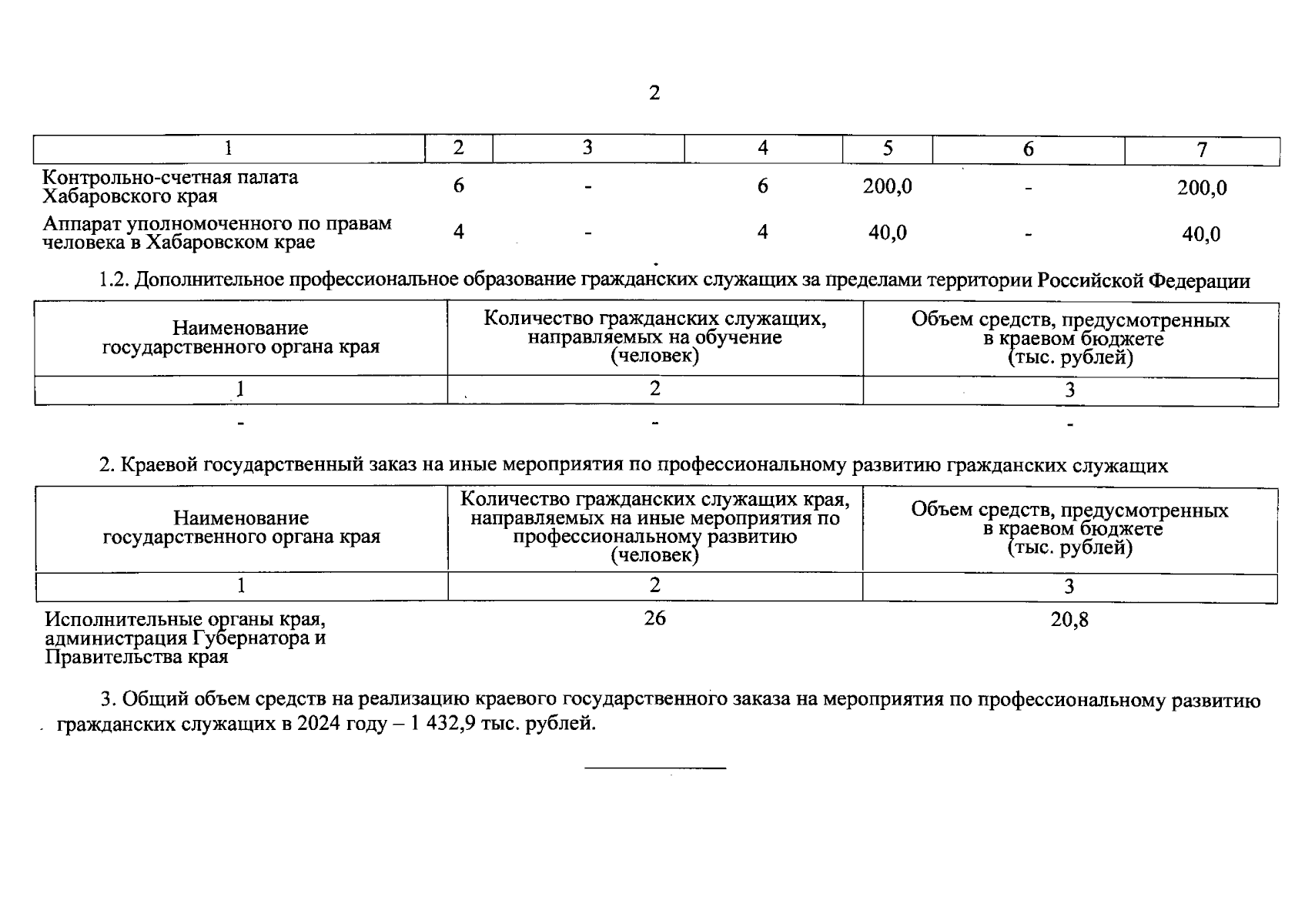 2

| 1 | 2 | 3 | 4 | 5 | 6 | 7 |
|---|---|---|---|---|---|---|
| Контрольно-счетная палата Хабаровского края | 6 | - | 6 | 200,0 | - | 200,0 |
| Аппарат уполномоченного по правам человека в Хабаровском крае | 4 | - | 4 | 40,0 | - | 40,0 |

1.2. Дополнительное профессиональное образование гражданских служащих за пределами территории Российской Федерации

| Наименование государственного органа края | Количество гражданских служащих, направляемых на обучение (человек) | Объем средств, предусмотренных в краевом бюджете (тыс. рублей) |
|---|---|---|
| 1 | 2 | 3 |
| - | - | - |

2. Краевой государственный заказ на иные мероприятия по профессиональному развитию гражданских служащих

| Наименование государственного органа края | Количество гражданских служащих края, направляемых на иные мероприятия по профессиональному развитию (человек) | Объем средств, предусмотренных в краевом бюджете (тыс. рублей) |
|---|---|---|
| 1 | 2 | 3 |
| Исполнительные органы края, администрация Губернатора и Правительства края | 26 | 20,8 |

3. Общий объем средств на реализацию краевого государственного заказа на мероприятия по профессиональному развитию гражданских служащих в 2024 году – 1 432,9 тыс. рублей.